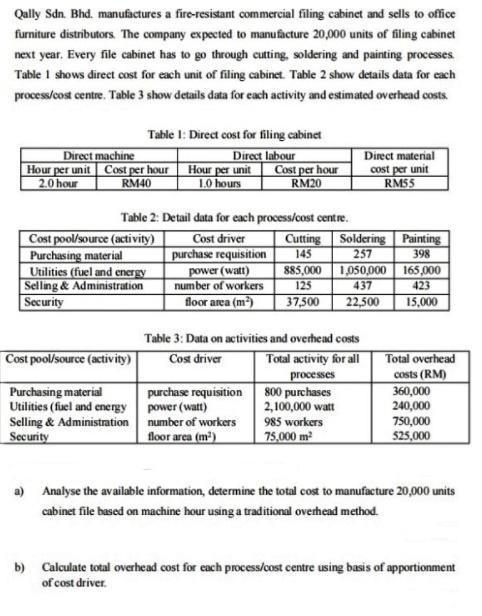 Qally Sdn. Bhd. manufactures a fire-resistant commercial filing cabinet and sells to office furniture distributors. The company expected to manufacture 20,000 units of filing cabinet next year. Every file cabinet has to go through cutting, soldering and painting processes. Table 1 shows direct cost for each unit of filing cabinet. Table 2 show details data for each process/cost centre. Table 3 show details data for each activity and estimated overhead costs.

Table 1: Direct cost for filing cabinet

| Direct machine | | Direct labour | | Direct material cost per unit |
|---|---|---|---|---|
| Hour per unit | Cost per hour | Hour per unit | Cost per hour | |
| 2.0 hour | RM40 | 1.0 hours | RM20 | RM55 |

Table 2: Detail data for each process/cost centre.

| Cost pool/source (activity) | Cost driver | Cutting | Soldering | Painting |
|---|---|---|---|---|
| Purchasing material | purchase requisition | 145 | 257 | 398 |
| Utilities (fuel and energy | power (watt) | 885,000 | 1,050,000 | 165,000 |
| Selling & Administration | number of workers | 125 | 437 | 423 |
| Security | floor area ($m^2$) | 37,500 | 22,500 | 15,000 |

Table 3: Data on activities and overhead costs

| Cost pool/source (activity) | Cost driver | Total activity for all processes | Total overhead costs (RM) |
|---|---|---|---|
| Purchasing material | purchase requisition | 800 purchases | 360,000 |
| Utilities (fuel and energy | power (watt) | 2,100,000 watt | 240,000 |
| Selling & Administration | number of workers | 985 workers | 750,000 |
| Security | floor area ($m^2$) | 75,000 $m^2$ | 525,000 |

a) Analyse the available information, determine the total cost to manufacture 20,000 units cabinet file based on machine hour using a traditional overhead method.

b) Calculate total overhead cost for each process/cost centre using basis of apportionment of cost driver.